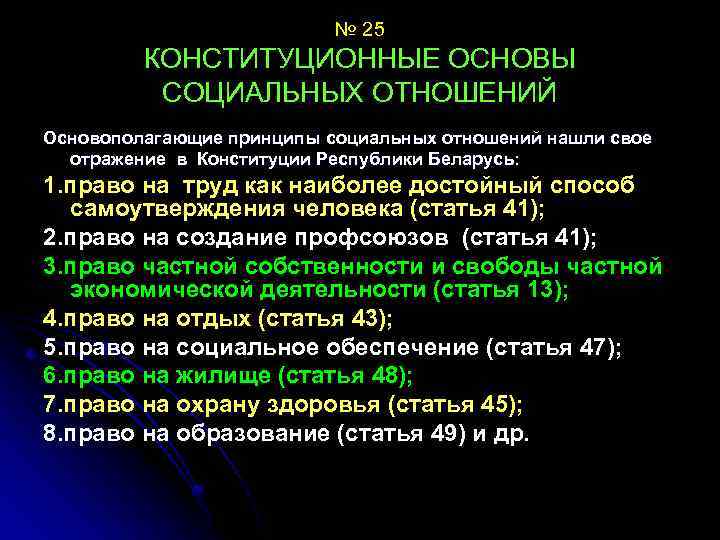 № 25
КОНСТИТУЦИОННЫЕ ОСНОВЫ
СОЦИАЛЬНЫХ ОТНОШЕНИЙ

Основополагающие принципы социальных отношений нашли свое отражение в Конституции Республики Беларусь:

1.право на труд как наиболее достойный способ самоутверждения человека (статья 41);
2.право на создание профсоюзов (статья 41);
3.право частной собственности и свободы частной экономической деятельности (статья 13);
4.право на отдых (статья 43);
5.право на социальное обеспечение (статья 47);
6.право на жилище (статья 48);
7.право на охрану здоровья (статья 45);
8.право на образование (статья 49) и др.